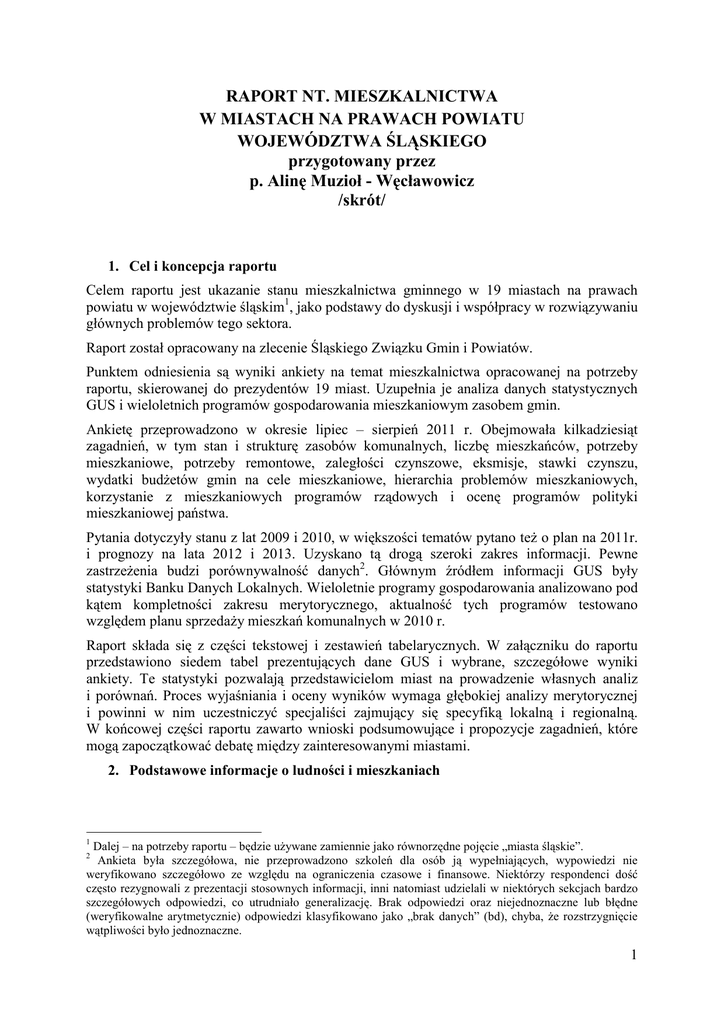 RAPORT NT. MIESZKALNICTWA
W MIASTACH NA PRAWACH POWIATU
WOJEWÓDZTWA ŚLĄSKIEGO
przygotowany przez
p. Alinę Muzioł - Węcławowicz
/skrót/

1. Cel i koncepcja raportu

Celem raportu jest ukazanie stanu mieszkalnictwa gminnego w 19 miastach na prawach powiatu w województwie śląskim$^1$, jako podstawy do dyskusji i współpracy w rozwiązywaniu głównych problemów tego sektora.

Raport został opracowany na zlecenie Śląskiego Związku Gmin i Powiatów.

Punktem odniesienia są wyniki ankiety na temat mieszkalnictwa opracowanej na potrzeby raportu, skierowanej do prezydentów 19 miast. Uzupełnia je analiza danych statystycznych GUS i wieloletnich programów gospodarowania mieszkaniowym zasobem gmin.

Ankietę przeprowadzono w okresie lipiec – sierpień 2011 r. Obejmowała kilkadziesiąt zagadnień, w tym stan i strukturę zasobów komunalnych, liczbę mieszkańców, potrzeby mieszkaniowe, potrzeby remontowe, zaległości czynszowe, eksmisje, stawki czynszu, wydatki budżetów gmin na cele mieszkaniowe, hierarchia problemów mieszkaniowych, korzystanie z mieszkaniowych programów rządowych i ocenę programów polityki mieszkaniowej państwa.

Pytania dotyczyły stanu z lat 2009 i 2010, w większości tematów pytano też o plan na 2011r. i prognozy na lata 2012 i 2013. Uzyskano tą drogą szeroki zakres informacji. Pewne zastrzeżenia budzi porównywalność danych$^2$. Głównym źródłem informacji GUS były statystyki Banku Danych Lokalnych. Wieloletnie programy gospodarowania analizowano pod kątem kompletności zakresu merytorycznego, aktualność tych programów testowano względem planu sprzedaży mieszkań komunalnych w 2010 r.

Raport składa się z części tekstowej i zestawień tabelarycznych. W załączniku do raportu przedstawiono siedem tabel prezentujących dane GUS i wybrane, szczegółowe wyniki ankiety. Te statystyki pozwalają przedstawicielom miast na prowadzenie własnych analiz i porównań. Proces wyjaśniania i oceny wyników wymaga głębokiej analizy merytorycznej i powinni w nim uczestniczyć specjaliści zajmujący się specyfiką lokalną i regionalną. W końcowej części raportu zawarto wnioski podsumowujące i propozycje zagadnień, które mogą zapoczątkować debatę między zainteresowanymi miastami.

2. Podstawowe informacje o ludności i mieszkaniach

$^1$ Dalej – na potrzeby raportu – będzie używane zamiennie jako równorzędne pojęcie „miasta śląskie".
$^2$ Ankieta była szczegółowa, nie przeprowadzono szkoleń dla osób ją wypełniających, wypowiedzi nie weryfikowano szczegółowo ze względu na ograniczenia czasowe i finansowe. Niektórzy respondenci dość często rezygnowali z prezentacji stosownych informacji, inni natomiast udzielali w niektórych sekcjach bardzo szczegółowych odpowiedzi, co utrudniało generalizację. Brak odpowiedzi oraz niejednoznaczne lub błędne (weryfikowalne arytmetycznie) odpowiedzi klasyfikowano jako „brak danych" (bd), chyba, że rozstrzygnięcie wątpliwości było jednoznaczne.

1